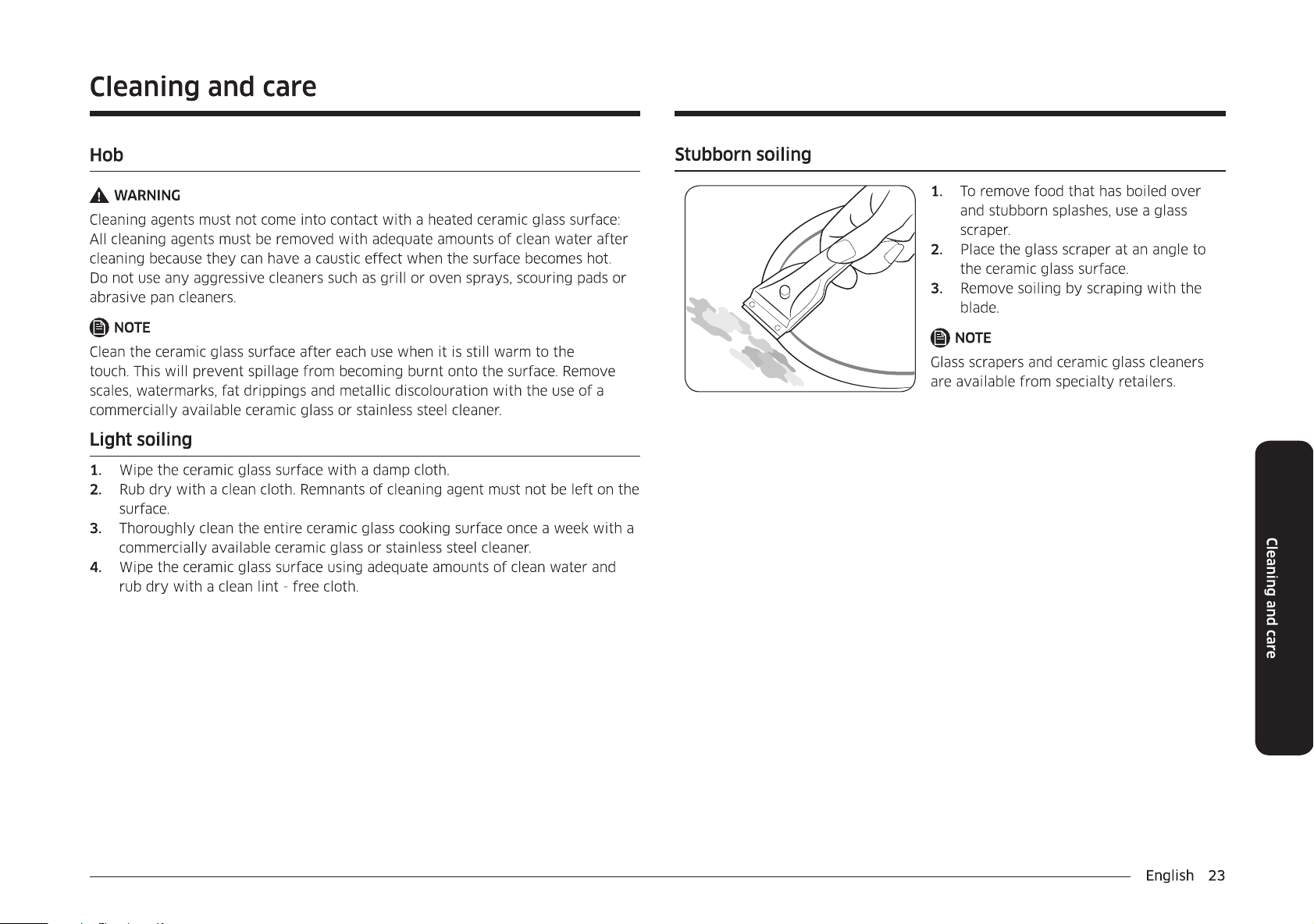 Cleaning and care

Hob

WARNING

Cleaning agents must not come into contact with a heated ceramic glass surface: All cleaning agents must be removed with adequate amounts of clean water after cleaning because they can have a caustic effect when the surface becomes hot. Do not use any aggressive cleaners such as grill or oven sprays, scouring pads or abrasive pan cleaners.

NOTE

Clean the ceramic glass surface after each use when it is still warm to the touch. This will prevent spillage from becoming burnt onto the surface. Remove scales, watermarks, fat drippings and metallic discolouration with the use of a commercially available ceramic glass or stainless steel cleaner.

Light soiling

1. Wipe the ceramic glass surface with a damp cloth.
2. Rub dry with a clean cloth. Remnants of cleaning agent must not be left on the surface.
3. Thoroughly clean the entire ceramic glass cooking surface once a week with a commercially available ceramic glass or stainless steel cleaner.
4. Wipe the ceramic glass surface using adequate amounts of clean water and rub dry with a clean lint - free cloth.

Stubborn soiling

1. To remove food that has boiled over and stubborn splashes, use a glass scraper.
2. Place the glass scraper at an angle to the ceramic glass surface.
3. Remove soiling by scraping with the blade.

NOTE

Glass scrapers and ceramic glass cleaners are available from specialty retailers.

Cleaning and care

English 23